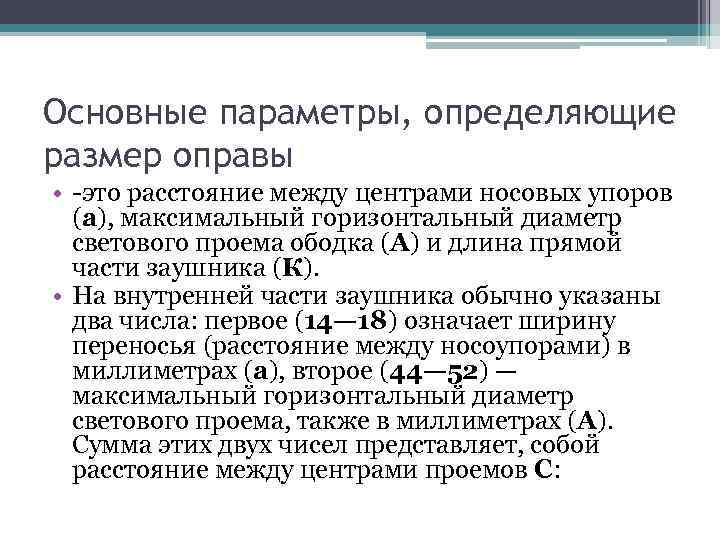 Основные параметры, определяющие размер оправы

• -это расстояние между центрами носовых упоров (а), максимальный горизонтальный диаметр светового проема ободка (А) и длина прямой части заушника (К).
• На внутренней части заушника обычно указаны два числа: первое (14—18) означает ширину переносья (расстояние между носоупорами) в миллиметрах (а), второе (44—52) — максимальный горизонтальный диаметр светового проема, также в миллиметрах (А). Сумма этих двух чисел представляет, собой расстояние между центрами проемов С: